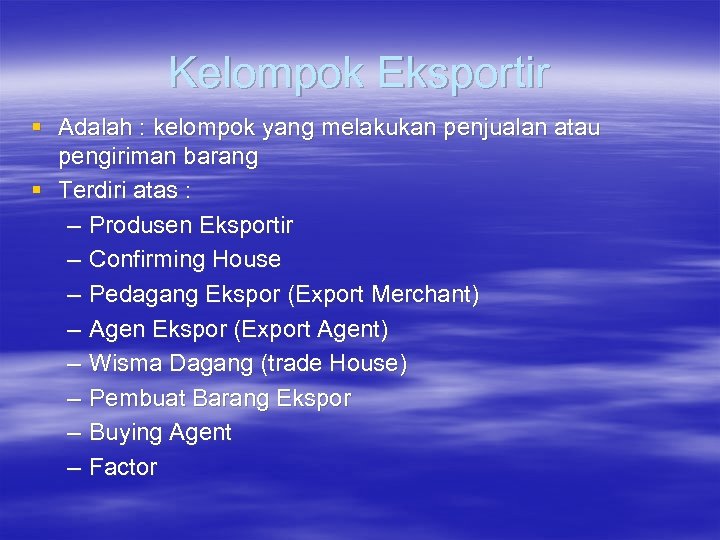 Kelompok Eksportir

▪ Adalah : kelompok yang melakukan penjualan atau pengiriman barang
▪ Terdiri atas :
– Produsen Eksportir
– Confirming House
– Pedagang Ekspor (Export Merchant)
– Agen Ekspor (Export Agent)
– Wisma Dagang (trade House)
– Pembuat Barang Ekspor
– Buying Agent
– Factor